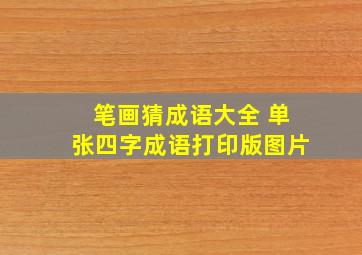 笔画猜成语大全 单张四字成语打印版图片